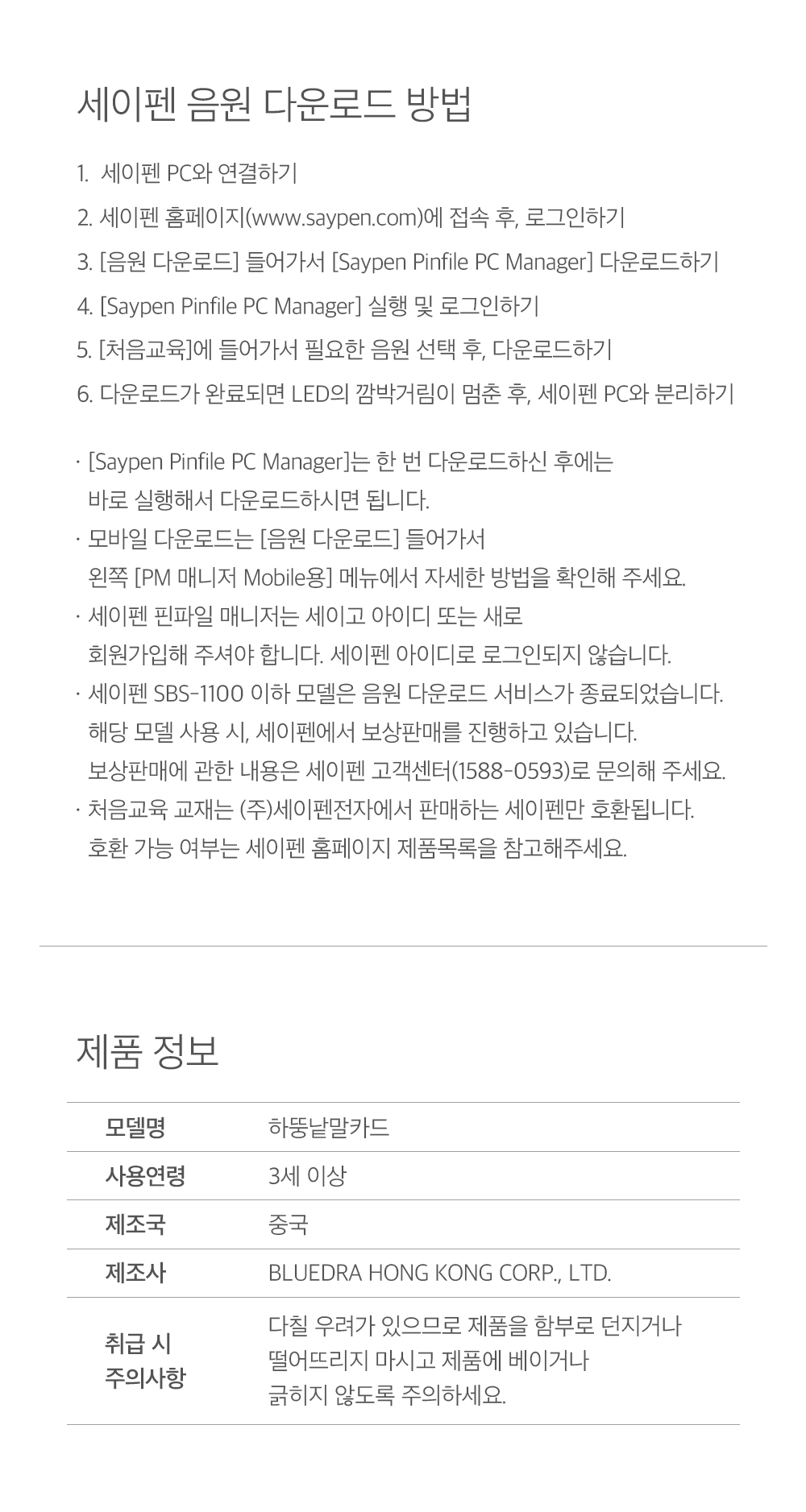 세이펜 음원 다운로드 방법

1. 세이펜 PC와 연결하기
2. 세이펜 홈페이지(www.saypen.com)에 접속 후, 로그인하기
3. [음원 다운로드] 들어가서 [Saypen Pinfile PC Manager] 다운로드하기
4. [Saypen Pinfile PC Manager] 실행 및 로그인하기
5. [처음교육]에 들어가서 필요한 음원 선택 후, 다운로드하기
6. 다운로드가 완료되면 LED의 깜박거림이 멈춘 후, 세이펜 PC와 분리하기

· [Saypen Pinfile PC Manager]는 한 번 다운로드하신 후에는 바로 실행해서 다운로드하시면 됩니다.
· 모바일 다운로드는 [음원 다운로드] 들어가서 왼쪽 [PM 매니저 Mobile용] 메뉴에서 자세한 방법을 확인해 주세요.
· 세이펜 핀파일 매니저는 세이고 아이디 또는 새로 회원가입해 주셔야 합니다. 세이펜 아이디로 로그인되지 않습니다.
· 세이펜 SBS-1100 이하 모델은 음원 다운로드 서비스가 종료되었습니다. 해당 모델 사용 시, 세이펜에서 보상판매를 진행하고 있습니다. 보상판매에 관한 내용은 세이펜 고객센터(1588-0593)로 문의해 주세요.
· 처음교육 교재는 (주)세이펜전자에서 판매하는 세이펜만 호환됩니다. 호환 가능 여부는 세이펜 홈페이지 제품목록을 참고해주세요.

제품 정보

| 모델명 | 하뚱낱말카드 |
|---|---|
| 사용연령 | 3세 이상 |
| 제조국 | 중국 |
| 제조사 | BLUEDRA HONG KONG CORP., LTD. |
| 취급 시 주의사항 | 다칠 우려가 있으므로 제품을 함부로 던지거나 떨어뜨리지 마시고 제품에 베이거나 긁히지 않도록 주의하세요. |